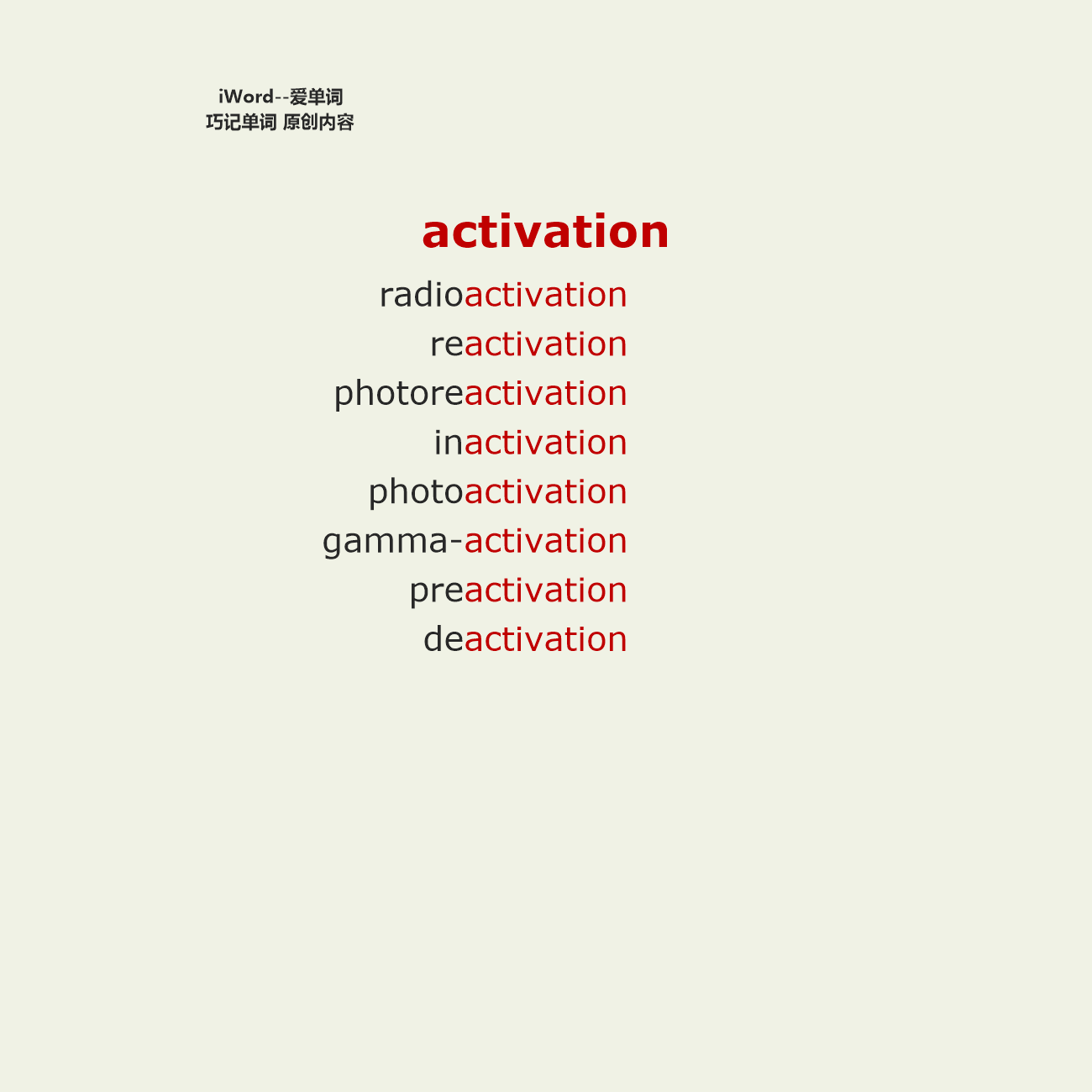 iWord--爱单词
巧记单词 原创内容

activation

radioactivation
reactivation
photoreactivation
inactivation
photoactivation
gamma-activation
preactivation
deactivation